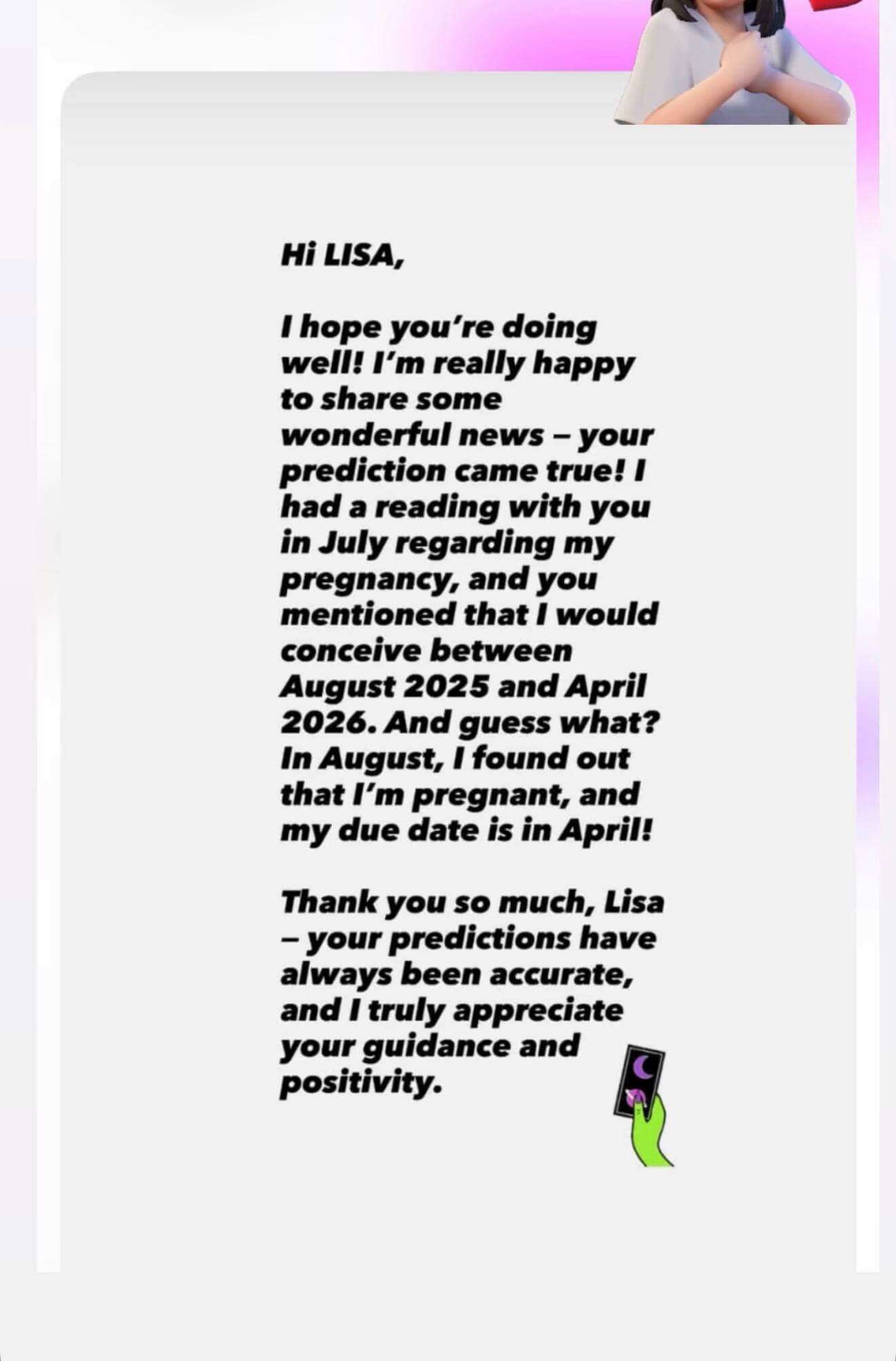 Hi LISA,

I hope you're doing well! I'm really happy to share some wonderful news – your prediction came true! I had a reading with you in July regarding my pregnancy, and you mentioned that I would conceive between August 2025 and April 2026. And guess what? In August, I found out that I'm pregnant, and my due date is in April!

Thank you so much, Lisa – your predictions have always been accurate, and I truly appreciate your guidance and positivity.